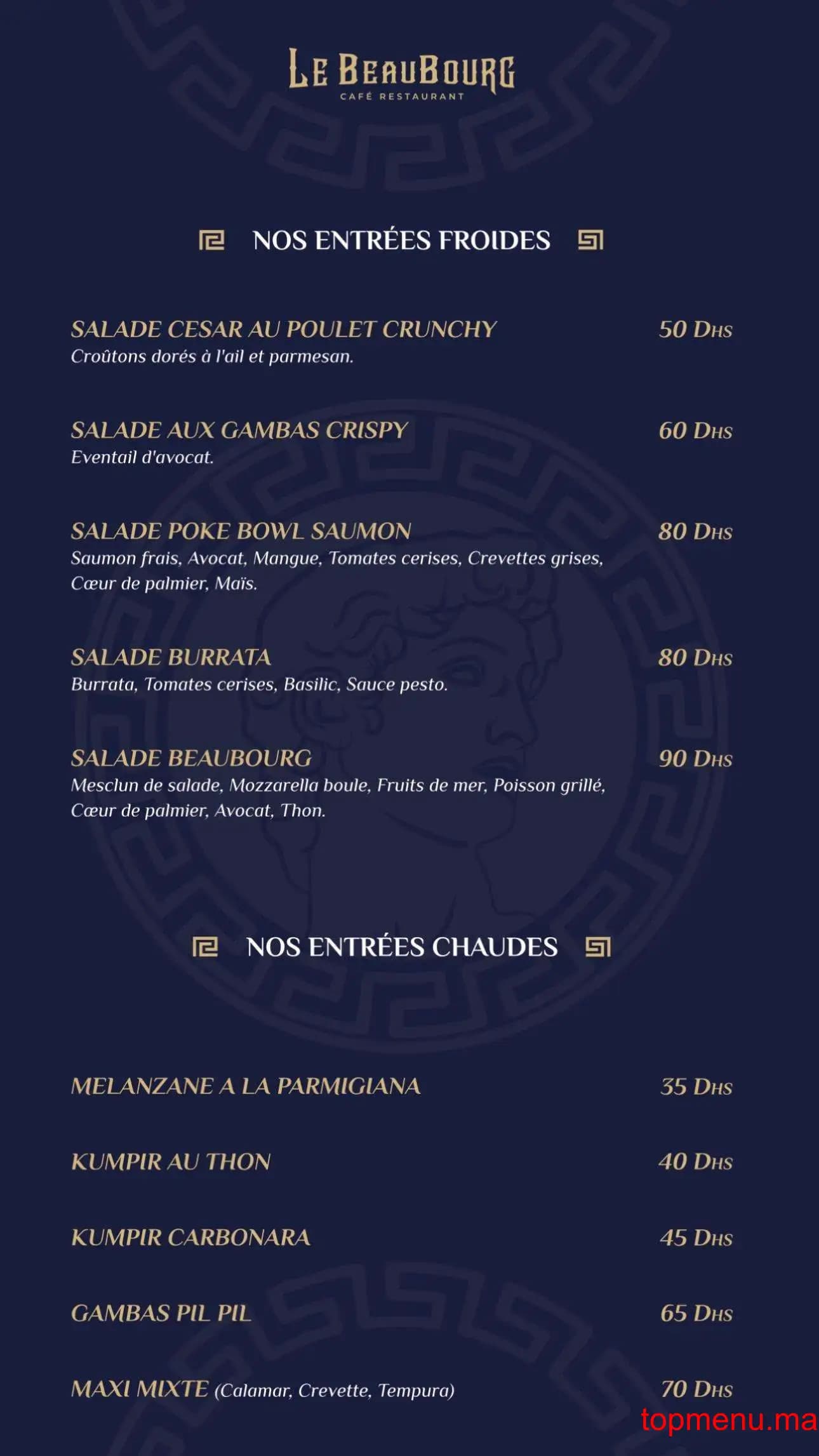 LE BEAUBOURG
CAFÉ RESTAURANT

NOS ENTRÉES FROIDES

SALADE CESAR AU POULET CRUNCHY 50 DHS
Croûtons dorés à l'ail et parmesan.

SALADE AUX GAMBAS CRISPY 60 DHS
Eventail d'avocat.

SALADE POKE BOWL SAUMON 80 DHS
Saumon frais, Avocat, Mangue, Tomates cerises, Crevettes grises, Cœur de palmier, Maïs.

SALADE BURRATA 80 DHS
Burrata, Tomates cerises, Basilic, Sauce pesto.

SALADE BEAUBOURG 90 DHS
Mesclun de salade, Mozzarella boule, Fruits de mer, Poisson grillé, Cœur de palmier, Avocat, Thon.

NOS ENTRÉES CHAUDES

MELANZANE A LA PARMIGIANA 35 DHS

KUMPIR AU THON 40 DHS

KUMPIR CARBONARA 45 DHS

GAMBAS PIL PIL 65 DHS

MAXI MIXTE (Calamar, Crevette, Tempura) 70 DHS

topmenu.ma